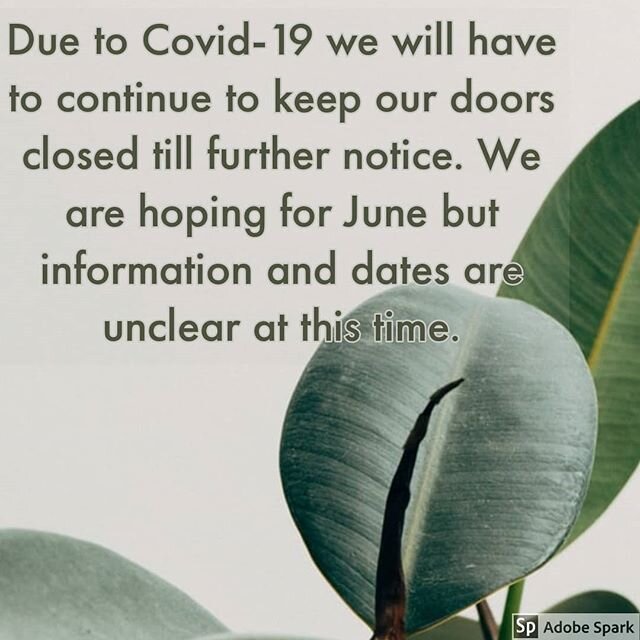 Due to Covid-19 we will have to continue to keep our doors closed till further notice. We are hoping for June but information and dates are unclear at this time.

Sp Adobe Spark